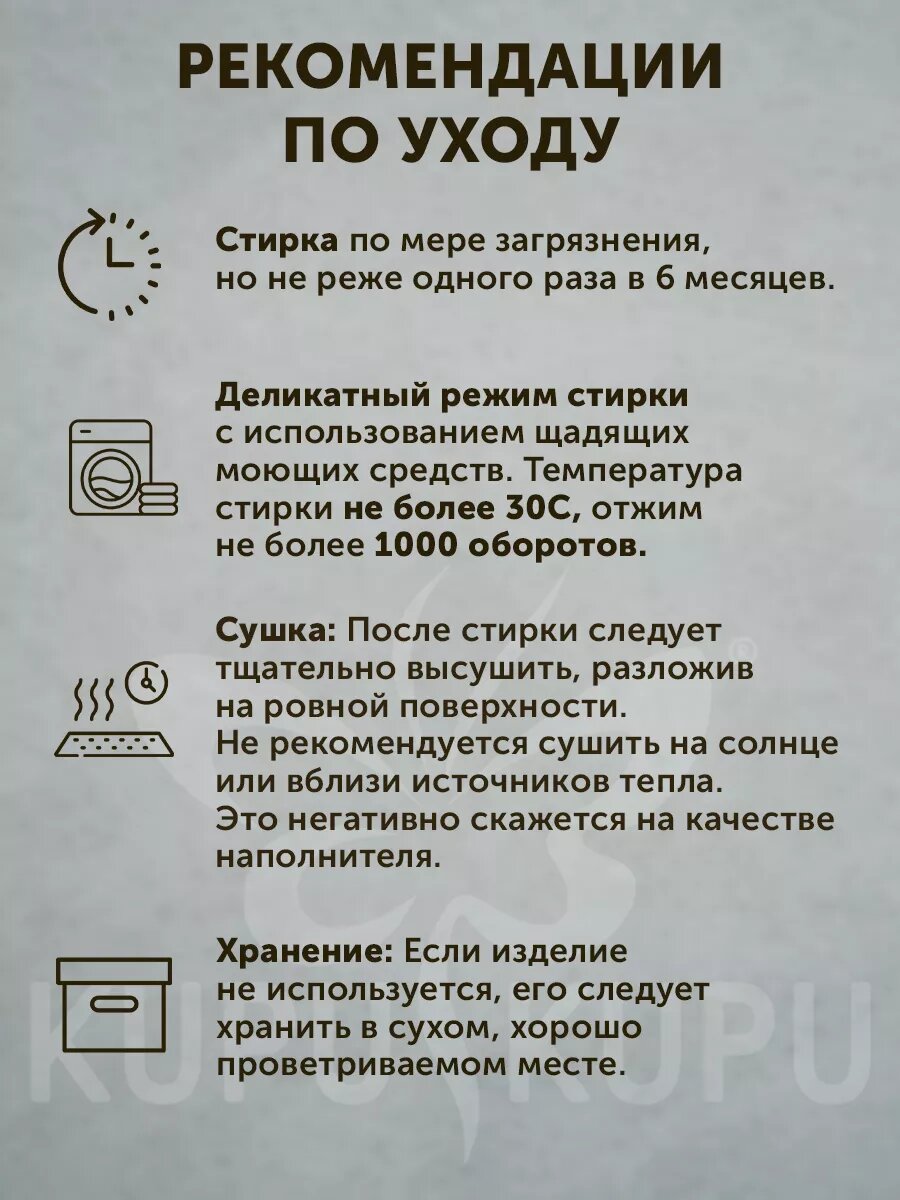 РЕКОМЕНДАЦИИ ПО УХОДУ

Стирка по мере загрязнения, но не реже одного раза в 6 месяцев.

Деликатный режим стирки с использованием щадящих моющих средств. Температура стирки не более 30С, отжим не более 1000 оборотов.

Сушка: После стирки следует тщательно высушить, разложив на ровной поверхности.
Не рекомендуется сушить на солнце или вблизи источников тепла.
Это негативно скажется на качестве наполнителя.

Хранение: Если изделие не используется, его следует хранить в сухом, хорошо проветриваемом месте.

KUPU KUPU